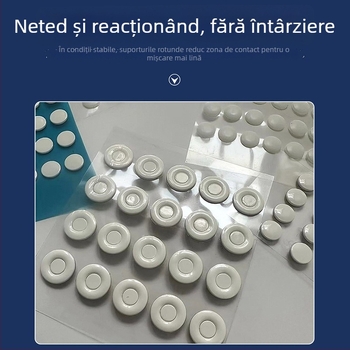 Neted și reacționând, fără întârziere

În condiții stabile, suporturile rotunde reduc zona de contact pentru o mișcare mai lină